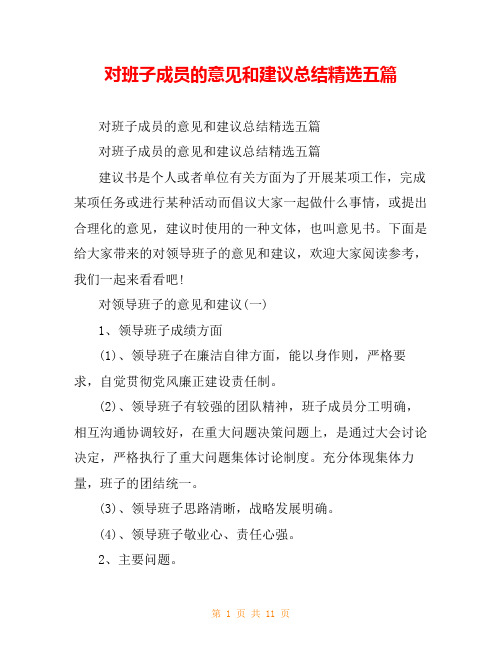 对班子成员的意见和建议总结精选五篇

对班子成员的意见和建议总结精选五篇

对班子成员的意见和建议总结精选五篇

建议书是个人或者单位有关方面为了开展某项工作，完成某项任务或进行某种活动而倡议大家一起做什么事情，或提出合理化的意见，建议时使用的一种文体，也叫意见书。下面是给大家带来的对领导班子的意见和建议，欢迎大家阅读参考，我们一起来看看吧!

对领导班子的意见和建议(一)

1、领导班子成绩方面

(1)、领导班子在廉洁自律方面，能以身作则，严格要求，自觉贯彻党风廉正建设责任制。

(2)、领导班子有较强的团队精神，班子成员分工明确，相互沟通协调较好，在重大问题决策问题上，是通过大会讨论决定，严格执行了重大问题集体讨论制度。充分体现集体力量，班子的团结统一。

(3)、领导班子思路清晰，战略发展明确。

(4)、领导班子敬业心、责任心强。

2、主要问题。

第 1 页 共 11 页